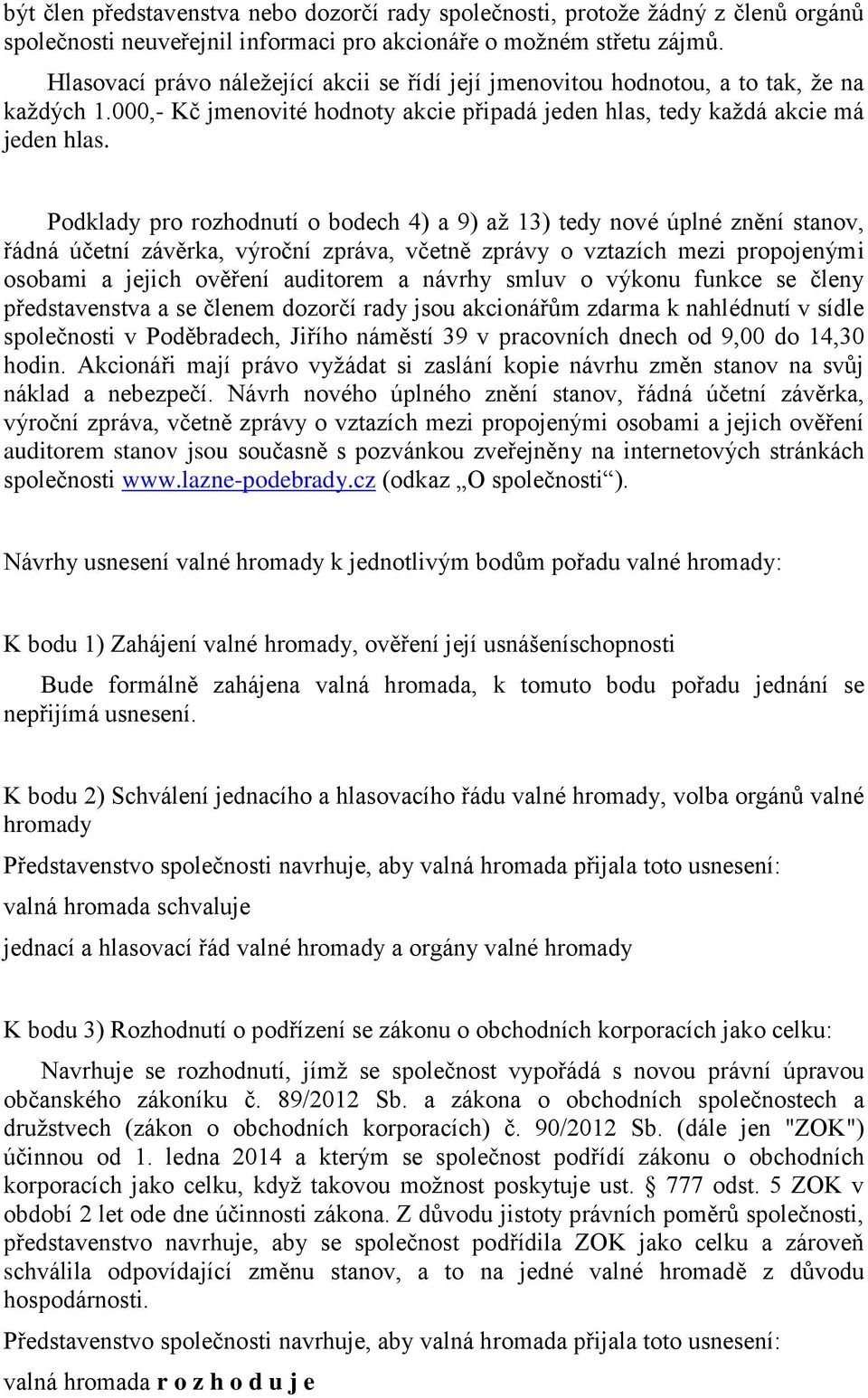 být člen představenstva nebo dozorčí rady společnosti, protože žádný z členů orgánů společnosti neuveřejnil informaci pro akcionáře o možném střetu zájmů.

Hlasovací právo náležející akcii se řídí její jmenovitou hodnotou, a to tak, že na každých 1.000,- Kč jmenovité hodnoty akcie připadá jeden hlas, tedy každá akcie má jeden hlas.

Podklady pro rozhodnutí o bodech 4) a 9) až 13) tedy nové úplné znění stanov, řádná účetní závěrka, výroční zpráva, včetně zprávy o vztazích mezi propojenými osobami a jejich ověření auditorem a návrhy smluv o výkonu funkce se členy představenstva a se členem dozorčí rady jsou akcionářům zdarma k nahlédnutí v sídle společnosti v Poděbradech, Jiřího náměstí 39 v pracovních dnech od 9,00 do 14,30 hodin. Akcionáři mají právo vyžádat si zaslání kopie návrhu změn stanov na svůj náklad a nebezpečí. Návrh nového úplného znění stanov, řádná účetní závěrka, výroční zpráva, včetně zprávy o vztazích mezi propojenými osobami a jejich ověření auditorem stanov jsou současně s pozvánkou zveřejněny na internetových stránkách společnosti www.lazne-podebrady.cz (odkaz „O společnosti“).

Návrhy usnesení valné hromady k jednotlivým bodům pořadu valné hromady:

K bodu 1) Zahájení valné hromady, ověření její usnášeníschopnosti

Bude formálně zahájena valná hromada, k tomuto bodu pořadu jednání se nepřijímá usnesení.

K bodu 2) Schválení jednacího a hlasovacího řádu valné hromady, volba orgánů valné hromady

Představenstvo společnosti navrhuje, aby valná hromada přijala toto usnesení:

valná hromada schvaluje

jednací a hlasovací řád valné hromady a orgány valné hromady

K bodu 3) Rozhodnutí o podřízení se zákonu o obchodních korporacích jako celku:

Navrhuje se rozhodnutí, jímž se společnost vypořádá s novou právní úpravou občanského zákoníku č. 89/2012 Sb. a zákona o obchodních společnostech a družstvech (zákon o obchodních korporacích) č. 90/2012 Sb. (dále jen "ZOK") účinnou od 1. ledna 2014 a kterým se společnost podřídí zákonu o obchodních korporacích jako celku, když takovou možnost poskytuje ust. § 777 odst. 5 ZOK v období 2 let ode dne účinnosti zákona. Z důvodu jistoty právních poměrů společnosti, představenstvo navrhuje, aby se společnost podřídila ZOK jako celku a zároveň schválila odpovídající změnu stanov, a to na jedné valné hromadě z důvodu hospodárnosti.

Představenstvo společnosti navrhuje, aby valná hromada přijala toto usnesení:

valná hromada r o z h o d u j e